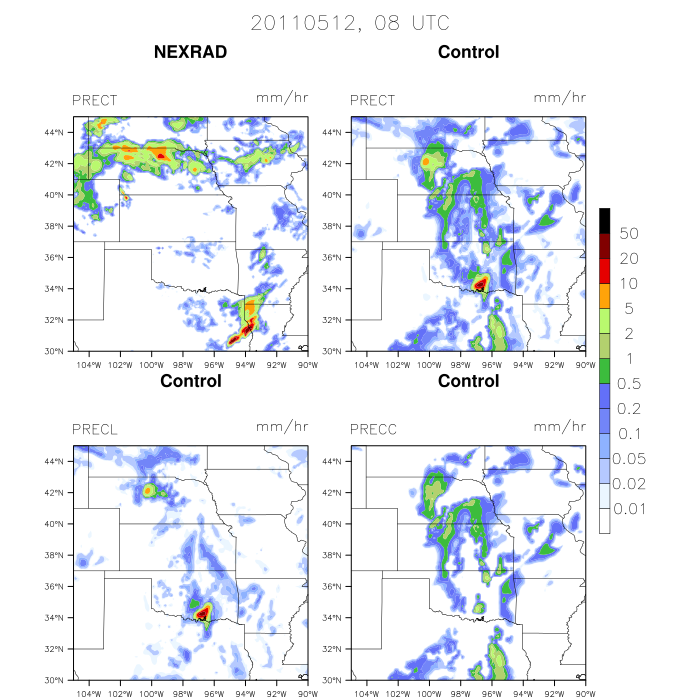 20110512, 08 UTC

NEXRAD

PRECT mm/hr

44°N 42°N 40°N 38°N 36°N 34°N 32°N 30°N

104°W 102°W 100°W 98°W 96°W 94°W 92°W 90°W

Control

PRECT mm/hr

44°N 42°N 40°N 38°N 36°N 34°N 32°N 30°N

104°W 102°W 100°W 98°W 96°W 94°W 92°W 90°W

Control

PRECL mm/hr

44°N 42°N 40°N 38°N 36°N 34°N 32°N 30°N

104°W 102°W 100°W 98°W 96°W 94°W 92°W 90°W

Control

PRECC mm/hr

44°N 42°N 40°N 38°N 36°N 34°N 32°N 30°N

104°W 102°W 100°W 98°W 96°W 94°W 92°W 90°W

50
20
10
5
2
1
0.5
0.2
0.1
0.05
0.02
0.01